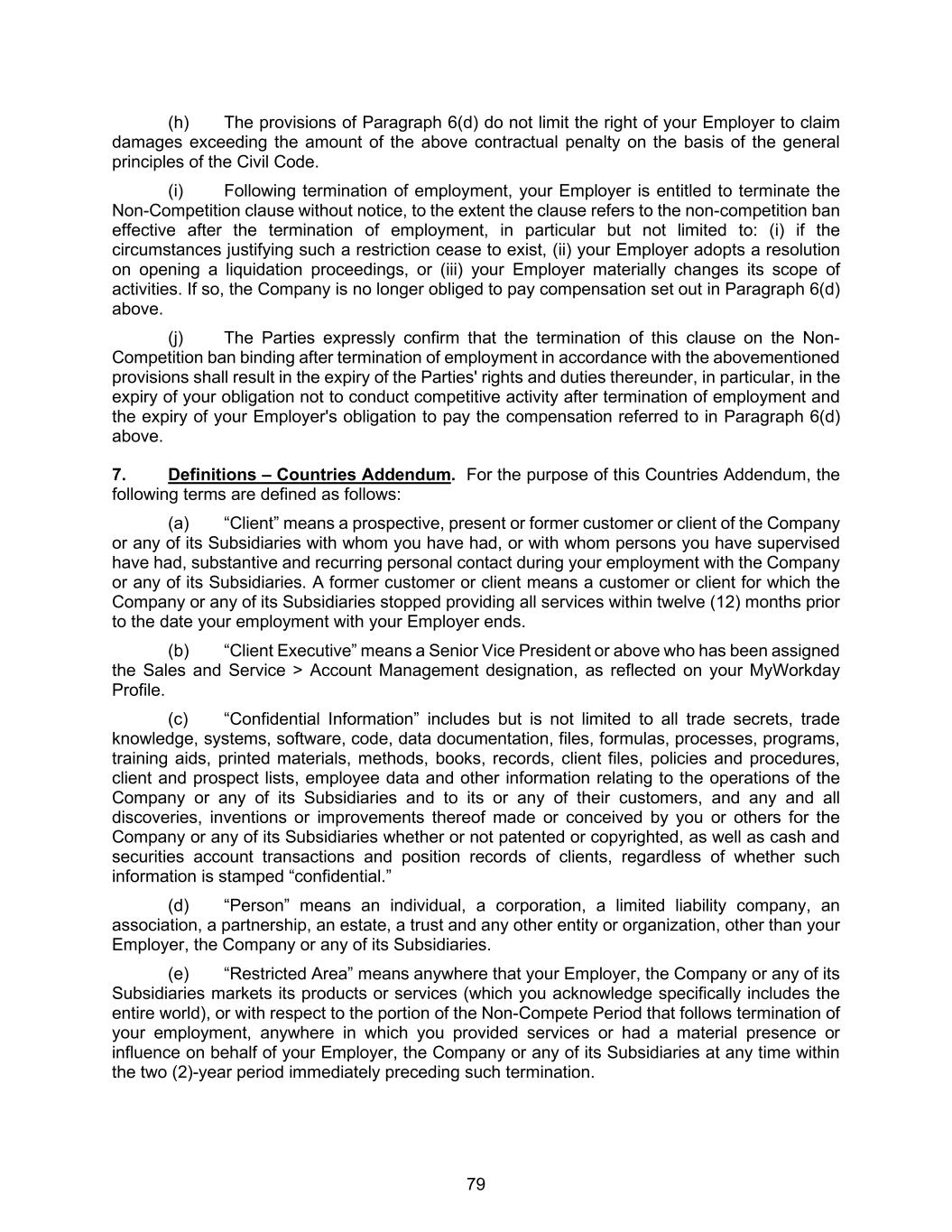 (h) The provisions of Paragraph 6(d) do not limit the right of your Employer to claim damages exceeding the amount of the above contractual penalty on the basis of the general principles of the Civil Code.

(i) Following termination of employment, your Employer is entitled to terminate the Non-Competition clause without notice, to the extent the clause refers to the non-competition ban effective after the termination of employment, in particular but not limited to: (i) if the circumstances justifying such a restriction cease to exist, (ii) your Employer adopts a resolution on opening a liquidation proceedings, or (iii) your Employer materially changes its scope of activities. If so, the Company is no longer obliged to pay compensation set out in Paragraph 6(d) above.

(j) The Parties expressly confirm that the termination of this clause on the Non-Competition ban binding after termination of employment in accordance with the abovementioned provisions shall result in the expiry of the Parties' rights and duties thereunder, in particular, in the expiry of your obligation not to conduct competitive activity after termination of employment and the expiry of your Employer's obligation to pay the compensation referred to in Paragraph 6(d) above.

7. Definitions – Countries Addendum. For the purpose of this Countries Addendum, the following terms are defined as follows:

(a) “Client” means a prospective, present or former customer or client of the Company or any of its Subsidiaries with whom you have had, or with whom persons you have supervised have had, substantive and recurring personal contact during your employment with the Company or any of its Subsidiaries. A former customer or client means a customer or client for which the Company or any of its Subsidiaries stopped providing all services within twelve (12) months prior to the date your employment with your Employer ends.

(b) “Client Executive” means a Senior Vice President or above who has been assigned the Sales and Service > Account Management designation, as reflected on your MyWorkday Profile.

(c) “Confidential Information” includes but is not limited to all trade secrets, trade knowledge, systems, software, code, data documentation, files, formulas, processes, programs, training aids, printed materials, methods, books, records, client files, policies and procedures, client and prospect lists, employee data and other information relating to the operations of the Company or any of its Subsidiaries and to its or any of their customers, and any and all discoveries, inventions or improvements thereof made or conceived by you or others for the Company or any of its Subsidiaries whether or not patented or copyrighted, as well as cash and securities account transactions and position records of clients, regardless of whether such information is stamped “confidential.”

(d) “Person” means an individual, a corporation, a limited liability company, an association, a partnership, an estate, a trust and any other entity or organization, other than your Employer, the Company or any of its Subsidiaries.

(e) “Restricted Area” means anywhere that your Employer, the Company or any of its Subsidiaries markets its products or services (which you acknowledge specifically includes the entire world), or with respect to the portion of the Non-Compete Period that follows termination of your employment, anywhere in which you provided services or had a material presence or influence on behalf of your Employer, the Company or any of its Subsidiaries at any time within the two (2)-year period immediately preceding such termination.

79